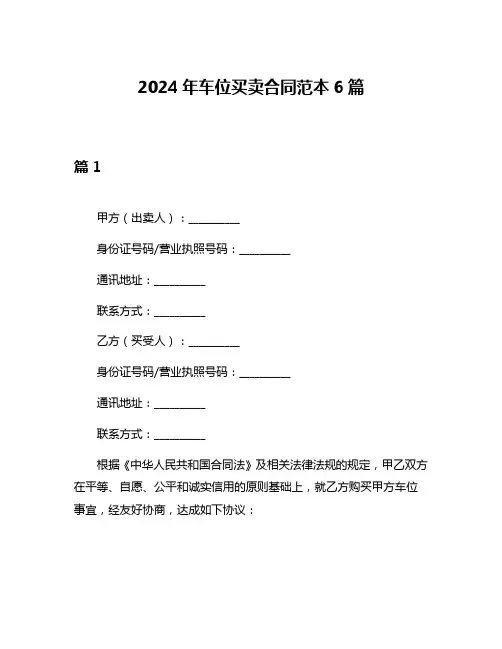 2024 年车位买卖合同范本 6 篇

篇 1

甲方（出卖人）：__________

身份证号码/营业执照号码：__________

通讯地址：__________

联系方式：__________

乙方（买受人）：__________

身份证号码/营业执照号码：__________

通讯地址：__________

联系方式：__________

根据《中华人民共和国合同法》及相关法律法规的规定，甲乙双方在平等、自愿、公平和诚实信用的原则基础上，就乙方购买甲方车位事宜，经友好协商，达成如下协议：